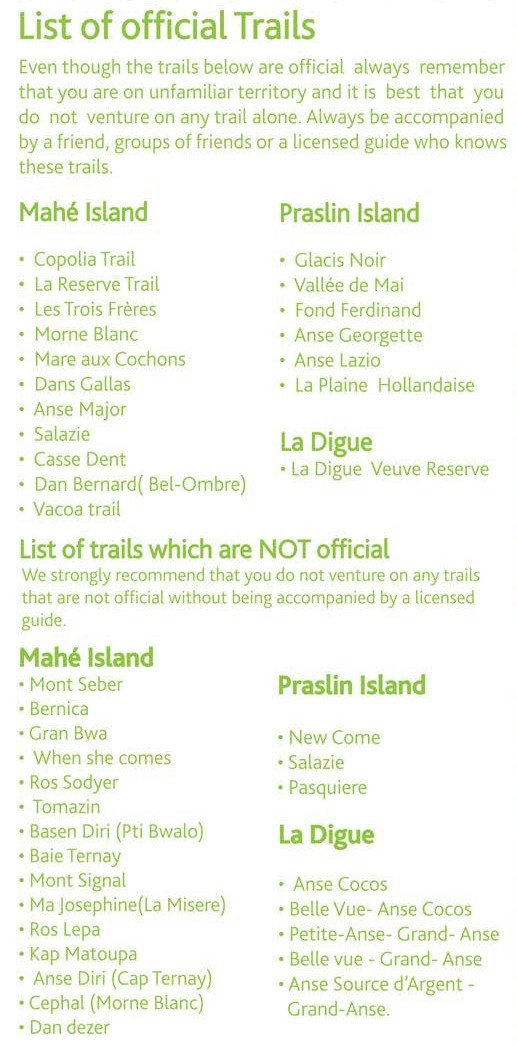 List of official Trails

Even though the trails below are official always remember that you are on unfamiliar territory and it is best that you do not venture on any trail alone. Always be accompanied by a friend, groups of friends or a licensed guide who knows these trails.

Mahé Island

• Copolia Trail
• La Reserve Trail
• Les Trois Frères
• Morne Blanc
• Mare aux Cochons
• Dans Gallas
• Anse Major
• Salazie
• Casse Dent
• Dan Bernard( Bel-Ombre)
• Vacoa trail

Praslin Island

• Glacis Noir
• Vallée de Mai
• Fond Ferdinand
• Anse Georgette
• Anse Lazio
• La Plaine Hollandaise

La Digue

• La Digue Veuve Reserve

List of trails which are NOT official

We strongly recommend that you do not venture on any trails that are not official without being accompanied by a licensed guide.

Mahé Island

• Mont Seber
• Bernica
• Gran Bwa
• When she comes
• Ros Sodyer
• Tomazin
• Basen Diri (Pti Bwalo)
• Baie Ternay
• Mont Signal
• Ma Josephine(La Misere)
• Ros Lepa
• Kap Matoupa
• Anse Diri (Cap Ternay)
• Cephal (Morne Blanc)
• Dan dezer

Praslin Island

• New Come
• Salazie
• Pasquiere

La Digue

• Anse Cocos
• Belle Vue- Anse Cocos
• Petite-Anse- Grand- Anse
• Belle vue - Grand- Anse
• Anse Source d'Argent - Grand-Anse.